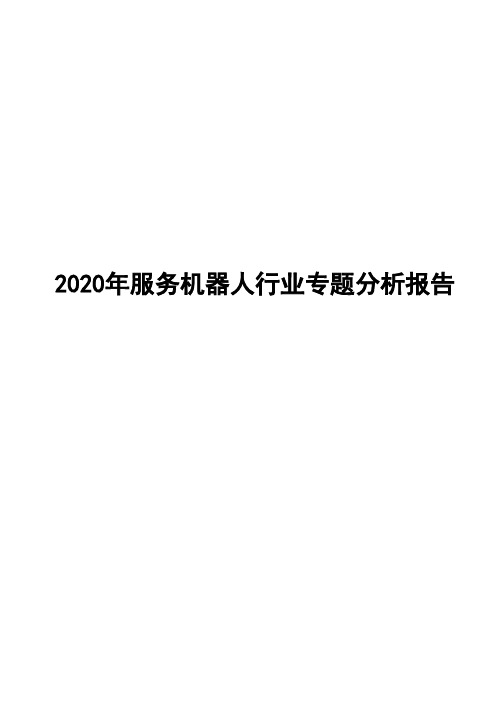 2020年服务机器人行业专题分析报告